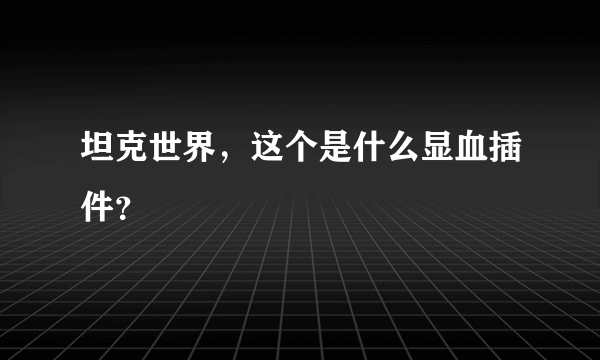 坦克世界，这个是什么显血插件?